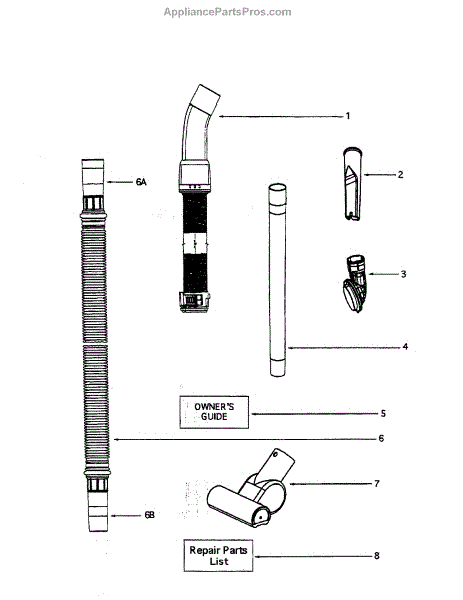 AppliancePartsPros.com

1

2

6A

3

4

OWNER'S GUIDE

5

6

7

6B

Repair Parts List

8